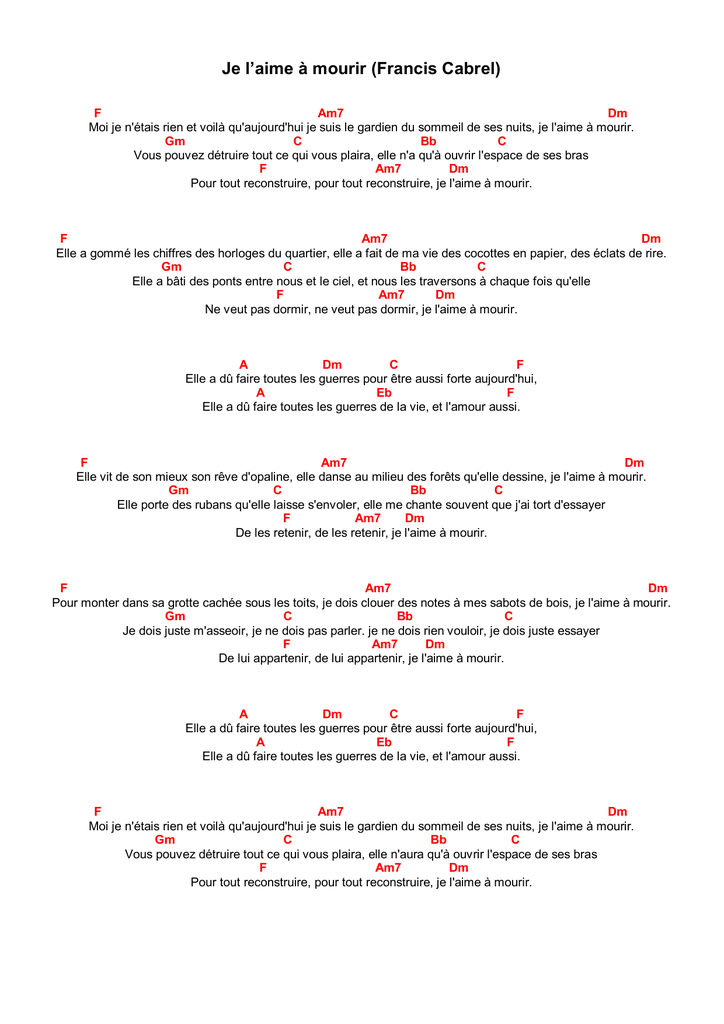 Je l'aime à mourir (Francis Cabrel)

F Am7 Dm
Moi je n'étais rien et voilà qu'aujourd'hui je suis le gardien du sommeil de ses nuits, je l'aime à mourir.
Gm C Bb C
Vous pouvez détruire tout ce qui vous plaira, elle n'a qu'à ouvrir l'espace de ses bras
F Am7 Dm
Pour tout reconstruire, pour tout reconstruire, je l'aime à mourir.

F Am7 Dm
Elle a gommé les chiffres des horloges du quartier, elle a fait de ma vie des cocottes en papier, des éclats de rire.
Gm C Bb C
Elle a bâti des ponts entre nous et le ciel, et nous les traversons à chaque fois qu'elle
F Am7 Dm
Ne veut pas dormir, ne veut pas dormir, je l'aime à mourir.

A Dm C F
Elle a dû faire toutes les guerres pour être aussi forte aujourd'hui,
A Eb F
Elle a dû faire toutes les guerres de la vie, et l'amour aussi.

F Am7 Dm
Elle vit de son mieux son rêve d'opaline, elle danse au milieu des forêts qu'elle dessine, je l'aime à mourir.
Gm C Bb C
Elle porte des rubans qu'elle laisse s'envoler, elle me chante souvent que j'ai tort d'essayer
F Am7 Dm
De les retenir, de les retenir, je l'aime à mourir.

F Am7 Dm
Pour monter dans sa grotte cachée sous les toits, je dois clouer des notes à mes sabots de bois, je l'aime à mourir.
Gm C Bb C
Je dois juste m'asseoir, je ne dois pas parler. je ne dois rien vouloir, je dois juste essayer
F Am7 Dm
De lui appartenir, de lui appartenir, je l'aime à mourir.

A Dm C F
Elle a dû faire toutes les guerres pour être aussi forte aujourd'hui,
A Eb F
Elle a dû faire toutes les guerres de la vie, et l'amour aussi.

F Am7 Dm
Moi je n'étais rien et voilà qu'aujourd'hui je suis le gardien du sommeil de ses nuits, je l'aime à mourir.
Gm C Bb C
Vous pouvez détruire tout ce qui vous plaira, elle n'aura qu'à ouvrir l'espace de ses bras
F Am7 Dm
Pour tout reconstruire, pour tout reconstruire, je l'aime à mourir.